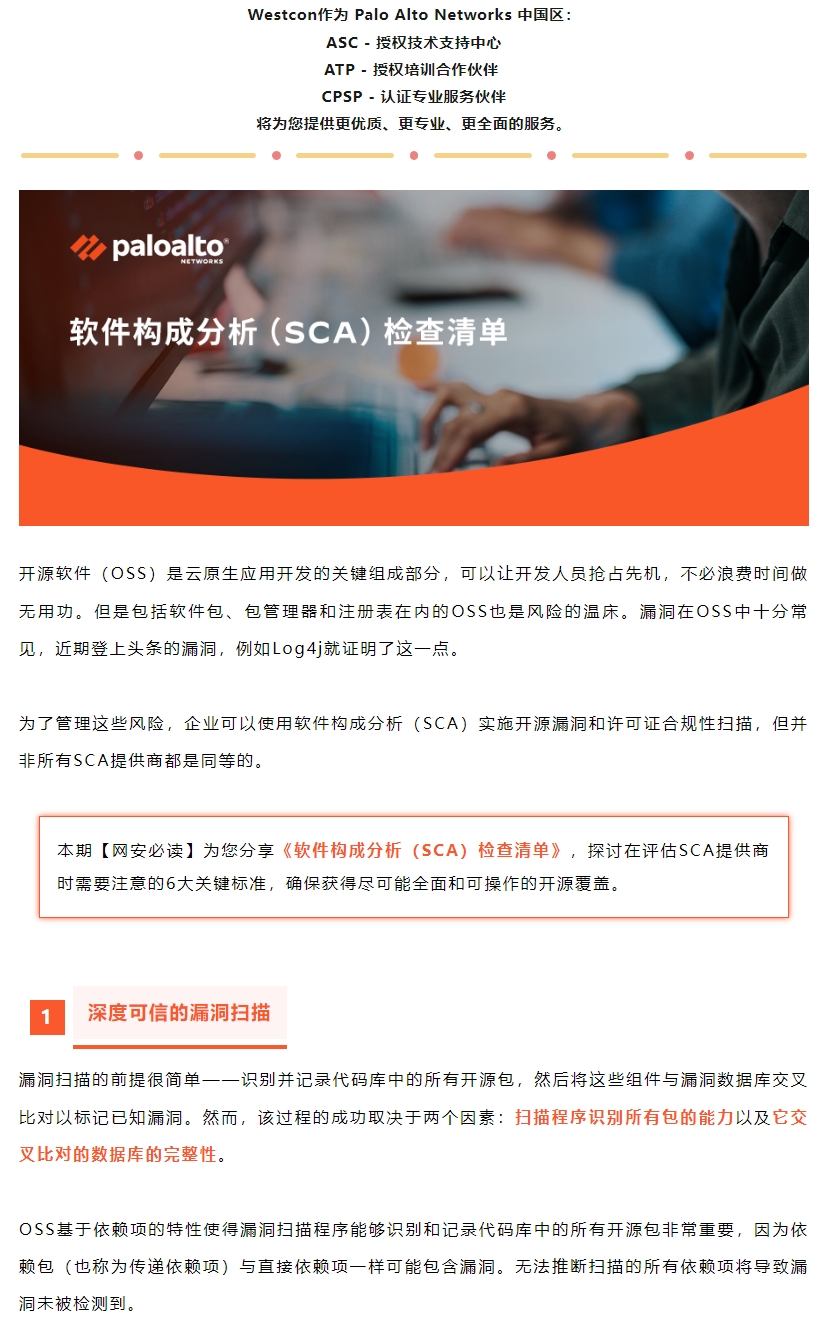 Westcon作为 Palo Alto Networks 中国区：
ASC - 授权技术支持中心
ATP - 授权培训合作伙伴
CPSP - 认证专业服务伙伴
将为您提供更优质、更专业、更全面的服务。

paloalto NETWORKS

软件构成分析（SCA）检查清单

开源软件（OSS）是云原生应用开发的关键组成部分，可以让开发人员抢占先机，不必浪费时间做无用功。但是包括软件包、包管理器和注册表在内的OSS也是风险的温床。漏洞在OSS中十分常见，近期登上头条的漏洞，例如Log4j就证明了这一点。

为了管理这些风险，企业可以使用软件构成分析（SCA）实施开源漏洞和许可证合规性扫描，但并非所有SCA提供商都是同等的。

本期【网安必读】为您分享《软件构成分析（SCA）检查清单》，探讨在评估SCA提供商时需要注意的6大关键标准，确保获得尽可能全面和可操作的开源覆盖。

1 深度可信的漏洞扫描

漏洞扫描的前提很简单——识别并记录代码库中的所有开源包，然后将这些组件与漏洞数据库交叉比对以标记已知漏洞。然而，该过程的成功取决于两个因素：扫描程序识别所有包的能力以及它交叉比对的数据库的完整性。

OSS基于依赖项的特性使得漏洞扫描程序能够识别和记录代码库中的所有开源包非常重要，因为依赖包（也称为传递依赖项）与直接依赖项一样可能包含漏洞。无法推断扫描的所有依赖项将导致漏洞未被检测到。